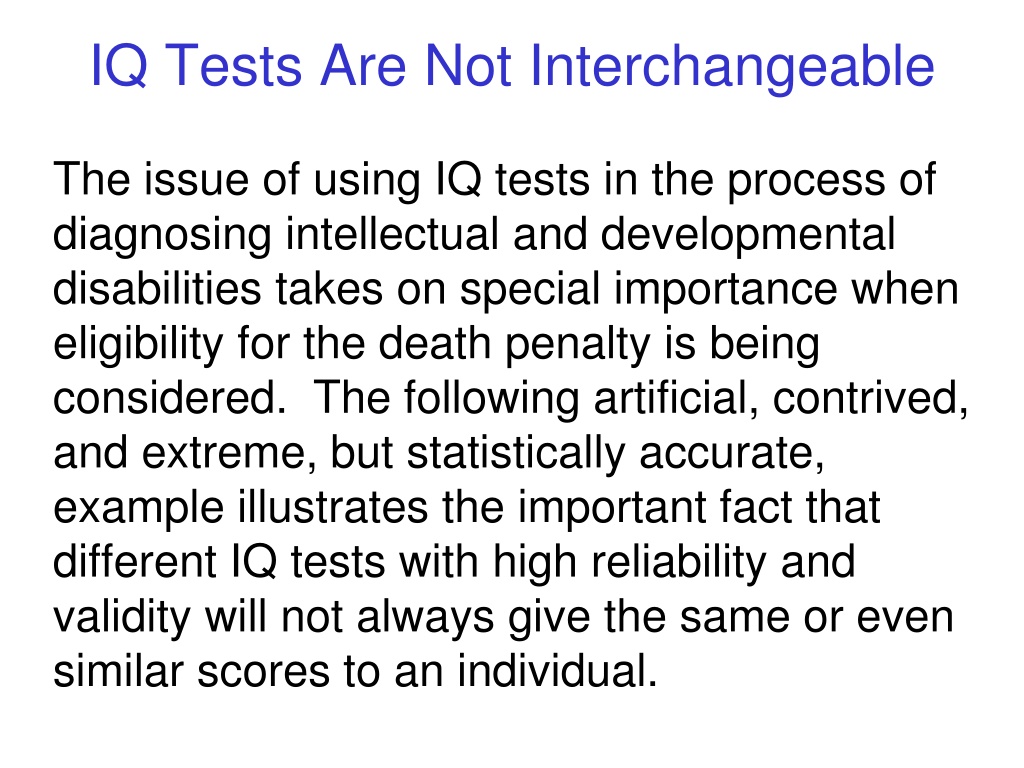 IQ Tests Are Not Interchangeable

The issue of using IQ tests in the process of diagnosing intellectual and developmental disabilities takes on special importance when eligibility for the death penalty is being considered. The following artificial, contrived, and extreme, but statistically accurate, example illustrates the important fact that different IQ tests with high reliability and validity will not always give the same or even similar scores to an individual.